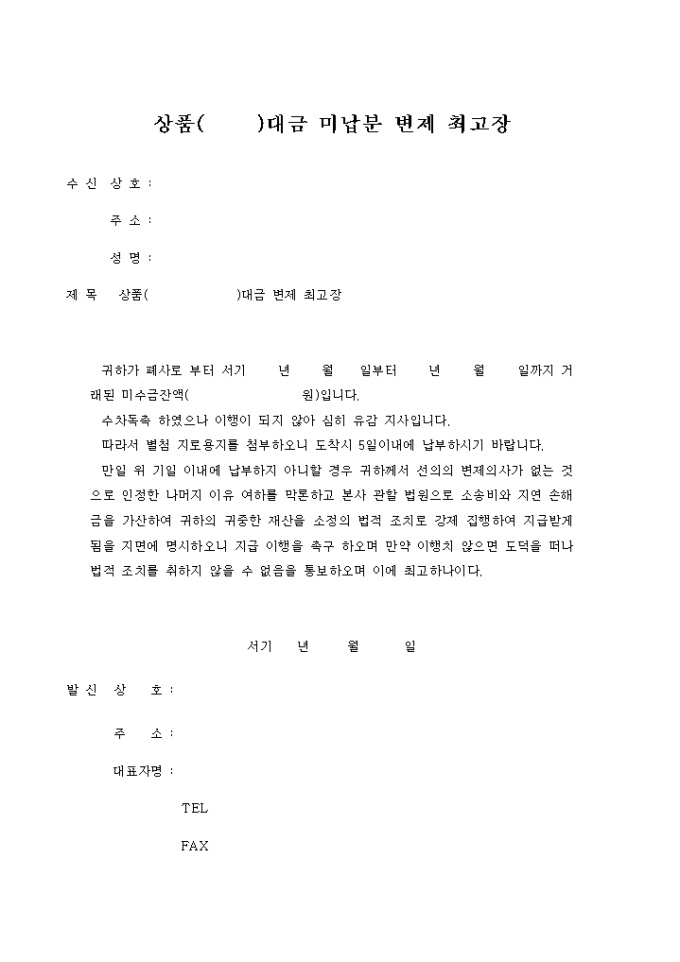 상품(　　)대금 미납분 변제 최고장

수 신 상 호 :

주 소 :

성 명 :

제 목　상품(　　　　)대금 변제 최고장

귀하가 폐사로 부터 서기　년　월　일부터　년　월　일까지 거래된 미수금잔액(　　　　원)입니다.

수차독촉 하였으나 이행이 되지 않아 심히 유감 지사입니다.

따라서 별첨 지로용지를 첨부하오니 도착시 5일이내에 납부하시기 바랍니다.

만일 위 기일 이내에 납부하지 아니할 경우 귀하께서 선의의 변제의사가 없는 것으로 인정한 나머지 이유 여하를 막론하고 본사 관할 법원으로 소송비와 지연 손해금을 가산하여 귀하의 귀중한 재산을 소정의 법적 조치로 강제 집행하여 지급받게 됨을 지면에 명시하오니 지급 이행을 촉구 하오며 만약 이행치 않으면 도덕을 떠나 법적 조치를 취하지 않을 수 없음을 통보하오며 이에 최고하나이다.

서기　년　월　일

발 신 상 호 :

주 소 :

대표자명 :

TEL

FAX